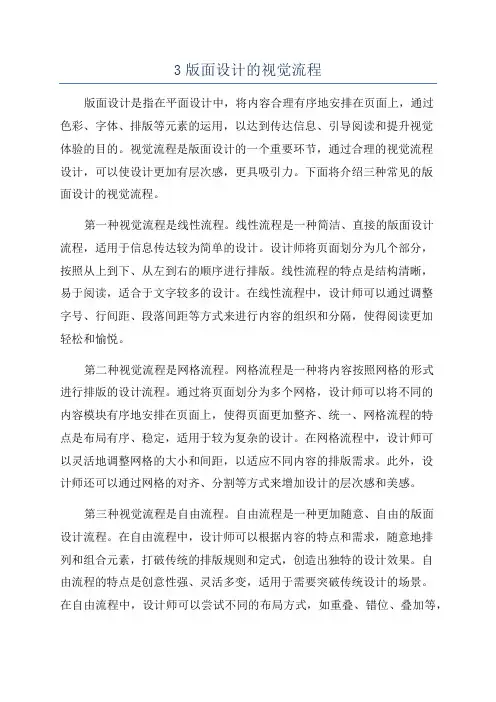 3 版面设计的视觉流程

版面设计是指在平面设计中，将内容合理有序地安排在页面上，通过色彩、字体、排版等元素的运用，以达到传达信息、引导阅读和提升视觉体验的目的。视觉流程是版面设计的一个重要环节，通过合理的视觉流程设计，可以使设计更加有层次感，更具吸引力。下面将介绍三种常见的版面设计的视觉流程。

第一种视觉流程是线性流程。线性流程是一种简洁、直接的版面设计流程，适用于信息传达较为简单的设计。设计师将页面划分为几个部分，按照从上到下、从左到右的顺序进行排版。线性流程的特点是结构清晰，易于阅读，适合于文字较多的设计。在线性流程中，设计师可以通过调整字号、行间距、段落间距等方式来进行内容的组织和分隔，使得阅读更加轻松和愉悦。

第二种视觉流程是网格流程。网格流程是一种将内容按照网格的形式进行排版的设计流程。通过将页面划分为多个网格，设计师可以将不同的内容模块有序地安排在页面上，使得页面更加整齐、统一、网格流程的特点是布局有序、稳定，适用于较为复杂的设计。在网格流程中，设计师可以灵活地调整网格的大小和间距，以适应不同内容的排版需求。此外，设计师还可以通过网格的对齐、分割等方式来增加设计的层次感和美感。

第三种视觉流程是自由流程。自由流程是一种更加随意、自由的版面设计流程。在自由流程中，设计师可以根据内容的特点和需求，随意地排列和组合元素，打破传统的排版规则和定式，创造出独特的设计效果。自由流程的特点是创意性强、灵活多变，适用于需要突破传统设计的场景。在自由流程中，设计师可以尝试不同的布局方式，如重叠、错位、叠加等，